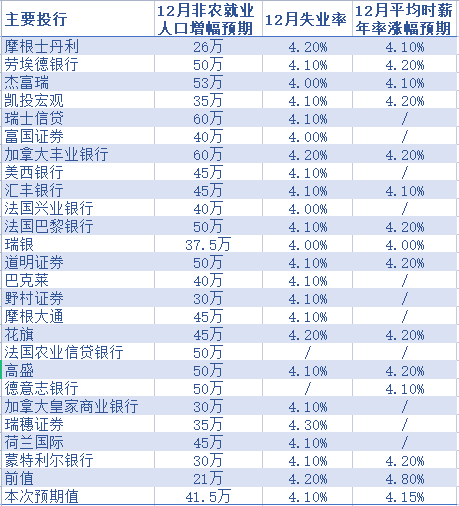 | 主要投行 | 12月非农就业人口增幅预期 | 12月失业率 | 12月平均时薪年率涨幅预期 |
|---|---|---|---|
| 摩根士丹利 | 26万 | 4.20% | 4.10% |
| 劳埃德银行 | 50万 | 4.10% | 4.20% |
| 杰富瑞 | 53万 | 4.00% | 4.10% |
| 凯投宏观 | 35万 | 4.10% | 4.20% |
| 瑞士信贷 | 60万 | 4.10% | / |
| 富国证券 | 40万 | 4.00% | / |
| 加拿大丰业银行 | 60万 | 4.20% | 4.20% |
| 美西银行 | 45万 | 4.10% | / |
| 汇丰银行 | 45万 | 4.10% | 4.10% |
| 法国兴业银行 | 40万 | 4.00% | / |
| 法国巴黎银行 | 50万 | 4.10% | 4.20% |
| 瑞银 | 37.5万 | 4.00% | 4.00% |
| 道明证券 | 50万 | 4.10% | 4.20% |
| 巴克莱 | 40万 | 4.10% | / |
| 野村证券 | 30万 | 4.10% | / |
| 摩根大通 | 45万 | 4.10% | / |
| 花旗 | 45万 | 4.20% | 4.20% |
| 法国农业信贷银行 | 50万 | / | / |
| 高盛 | 50万 | 4.10% | 4.20% |
| 德意志银行 | 50万 | / | 4.10% |
| 加拿大皇家商业银行 | 30万 | 4.10% | / |
| 瑞穗证券 | 35万 | 4.30% | / |
| 荷兰国际 | 45万 | 4.10% | / |
| 蒙特利尔银行 | 30万 | 4.10% | 4.20% |
| 前值 | 21万 | 4.20% | 4.80% |
| 本次预期值 | 41.5万 | 4.10% | 4.15% |